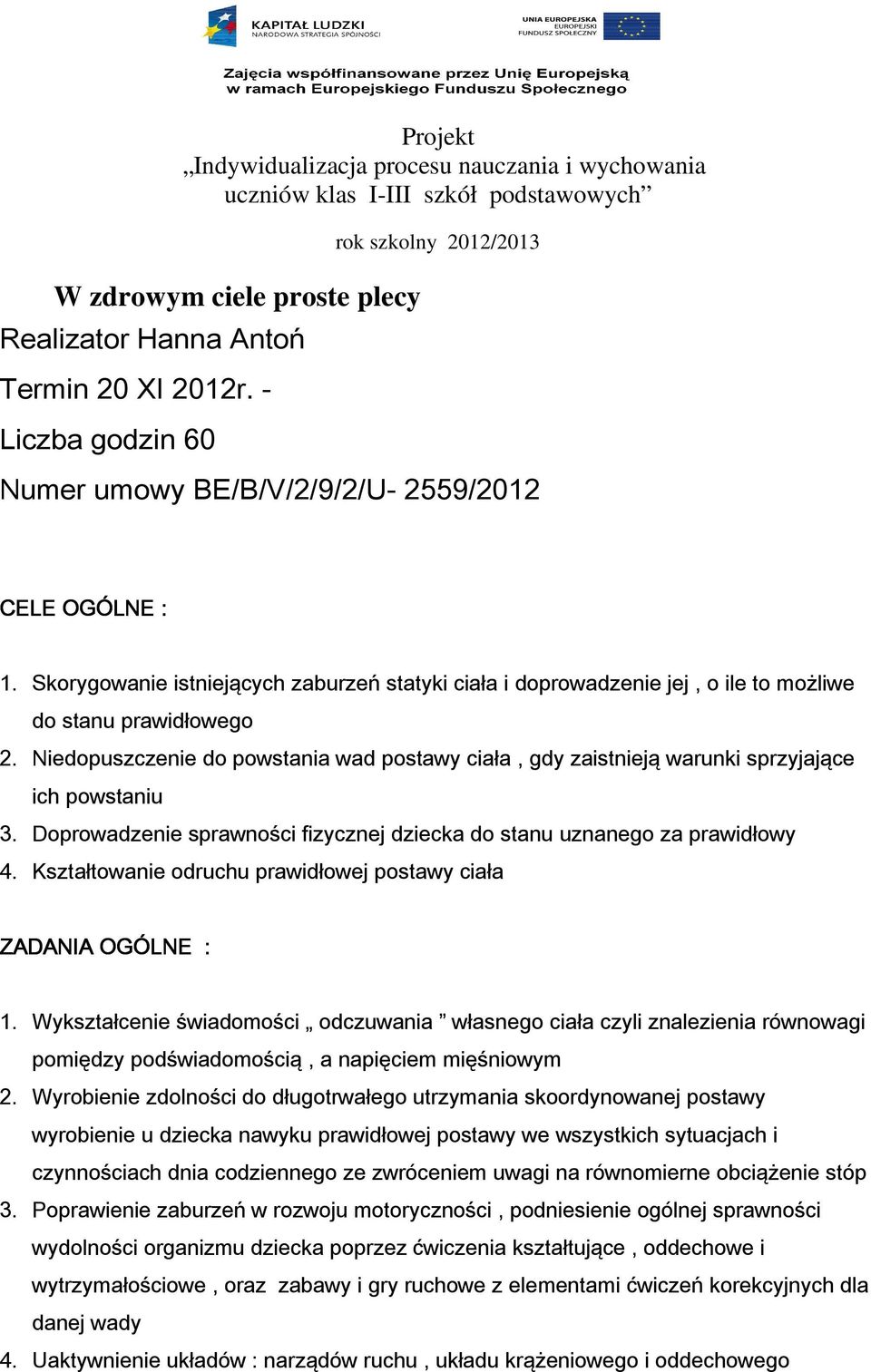 KAPITAŁ LUDZKI
NARODOWA STRATEGIA SPÓJNOŚCI

UNIA EUROPEJSKA
EUROPEJSKI
FUNDUSZ SPOŁECZNY

Zajęcia współfinansowane przez Unię Europejską
w ramach Europejskiego Funduszu Społecznego

Projekt
„Indywidualizacja procesu nauczania i wychowania uczniów klas I-III szkół podstawowych”

rok szkolny 2012/2013

W zdrowym ciele proste plecy
Realizator Hanna Antoń

Termin 20 XI 2012r. -

Liczba godzin 60

Numer umowy BE/B/V/2/9/2/U- 2559/2012

CELE OGÓLNE :

1. Skorygowanie istniejących zaburzeń statyki ciała i doprowadzenie jej , o ile to możliwe do stanu prawidłowego
2. Niedopuszczenie do powstania wad postawy ciała , gdy zaistnieją warunki sprzyjające ich powstaniu
3. Doprowadzenie sprawności fizycznej dziecka do stanu uznanego za prawidłowy
4. Kształtowanie odruchu prawidłowej postawy ciała

ZADANIA OGÓLNE :

1. Wykształcenie świadomości „ odczuwania ” własnego ciała czyli znalezienia równowagi pomiędzy podświadomością , a napięciem mięśniowym
2. Wyrobienie zdolności do długotrwałego utrzymania skoordynowanej postawy wyrobienie u dziecka nawyku prawidłowej postawy we wszystkich sytuacjach i czynnościach dnia codziennego ze zwróceniem uwagi na równomierne obciążenie stóp
3. Poprawienie zaburzeń w rozwoju motoryczności , podniesienie ogólnej sprawności wydolności organizmu dziecka poprzez ćwiczenia kształtujące , oddechowe i wytrzymałościowe , oraz zabawy i gry ruchowe z elementami ćwiczeń korekcyjnych dla danej wady
4. Uaktywnienie układów : narządów ruchu , układu krążeniowego i oddechowego